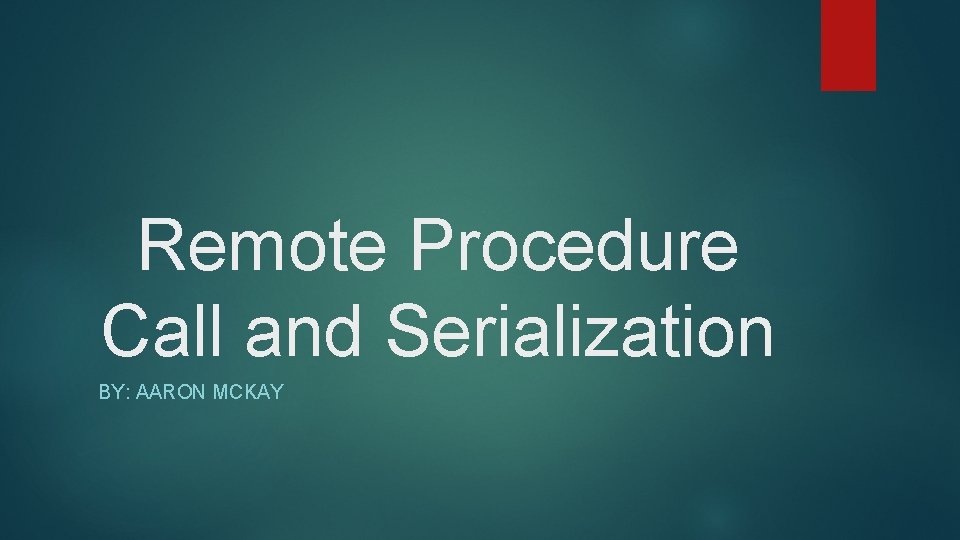 Remote Procedure Call and Serialization

BY: AARON MCKAY